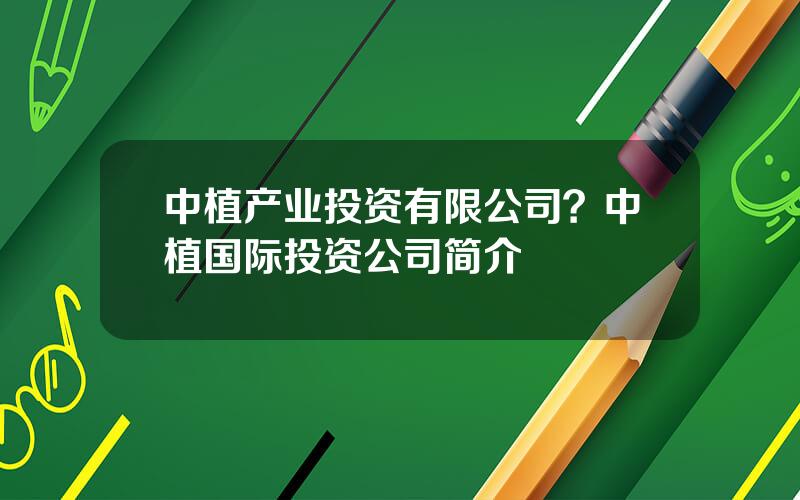 中植产业投资有限公司？中植国际投资公司简介